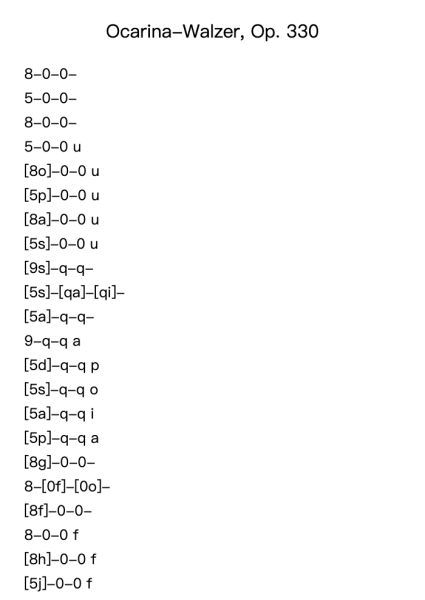 Ocarina–Walzer, Op. 330

8–0–0–

5–0–0–

8–0–0–

5–0–0 u

[8o]–0–0 u

[5p]–0–0 u

[8a]–0–0 u

[5s]–0–0 u

[9s]–q–q–

[5s]–[qa]–[qi]–

[5a]–q–q–

9–q–q a

[5d]–q–q p

[5s]–q–q o

[5a]–q–q i

[5p]–q–q a

[8g]–0–0–

8–[0f]–[0o]–

[8f]–0–0–

8–0–0 f

[8h]–0–0 f

[5j]–0–0 f